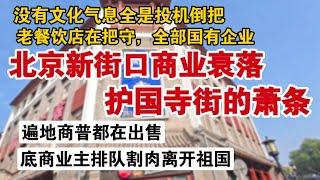 没有文化气息全是投机倒把
老餐饮店在把守，全部国有企业

北京新街口商业衰落
护国寺街的萧条

遍地商普都在出售
底商业主排队割肉离开祖国